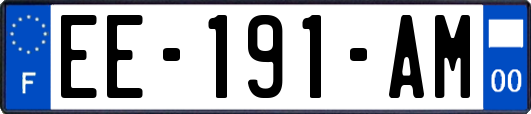 F
EE-191-AM
00